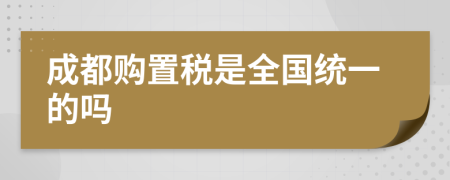 成都购置税是全国统一的吗